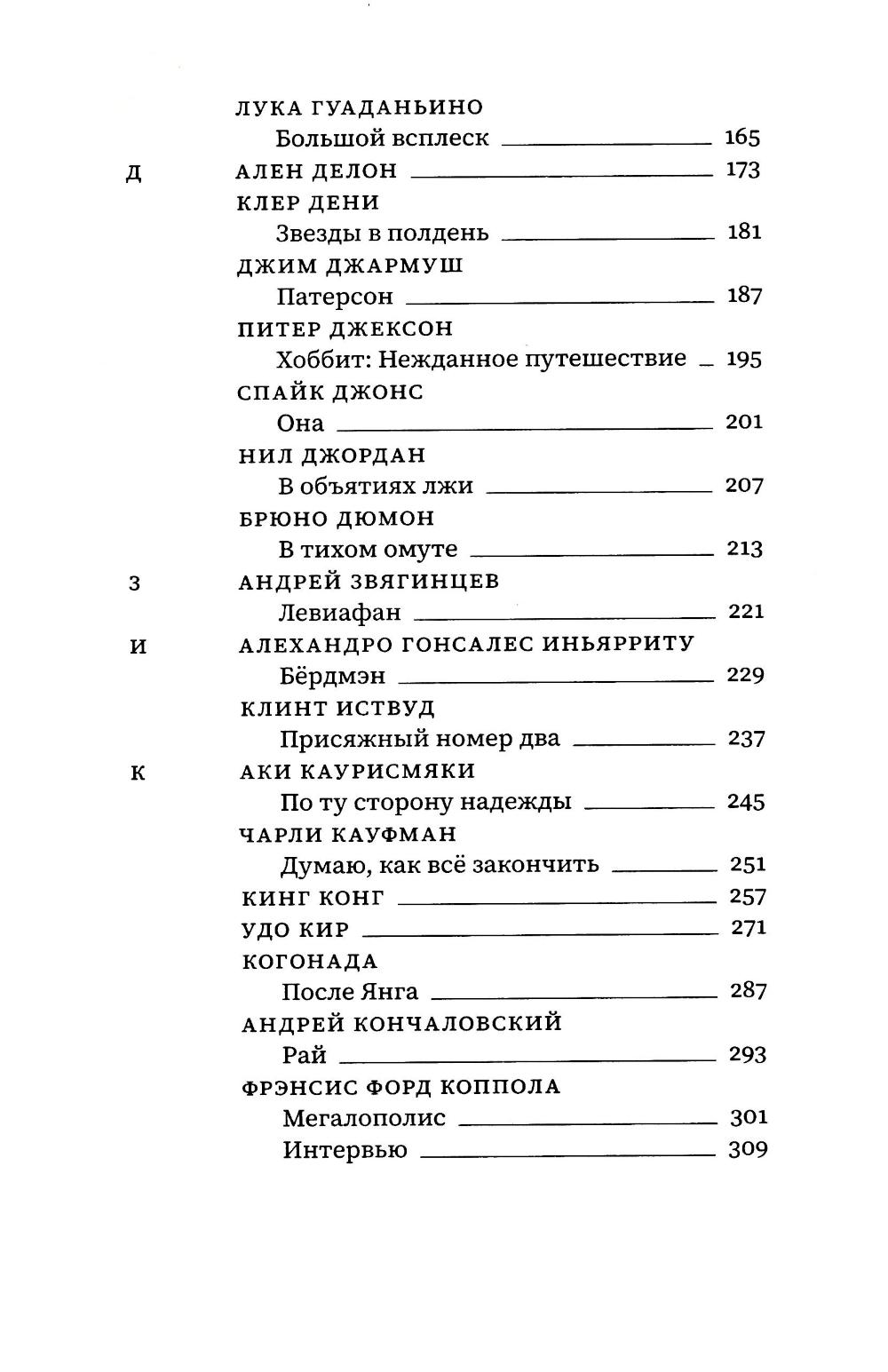 ЛУКА ГУАДАНЬИНО
Большой всплеск 165
Д АЛЕН ДЕЛОН 173
КЛЕР ДЕНИ
Звезды в полдень 181
ДЖИМ ДЖАРМУШ
Патерсон 187
ПИТЕР ДЖЕКСОН
Хоббит: Нежданное путешествие 195
СПАЙК ДЖОНС
Она 201
НИЛ ДЖОРДАН
В объятиях лжи 207
БРЮНО ДЮМОН
В тихом омуте 213
З АНДРЕЙ ЗВЯГИНЦЕВ
Левиафан 221
И АЛЕХАНДРО ГОНСАЛЕС ИНЬЯРРИТУ
Бёрдмэн 229
КЛИНТ ИСТВУД
Присяжный номер два 237
К АКИ КАУРИСМЯКИ
По ту сторону надежды 245
ЧАРЛИ КАУФМАН
Думаю, как всё закончить 251
КИНГ КОНГ 257
УДО КИР 271
КОГОНАДА
После Янга 287
АНДРЕЙ КОНЧАЛОВСКИЙ
Рай 293
ФРЭНСИС ФОРД КОППОЛА
Мегалополис 301
Интервью 309